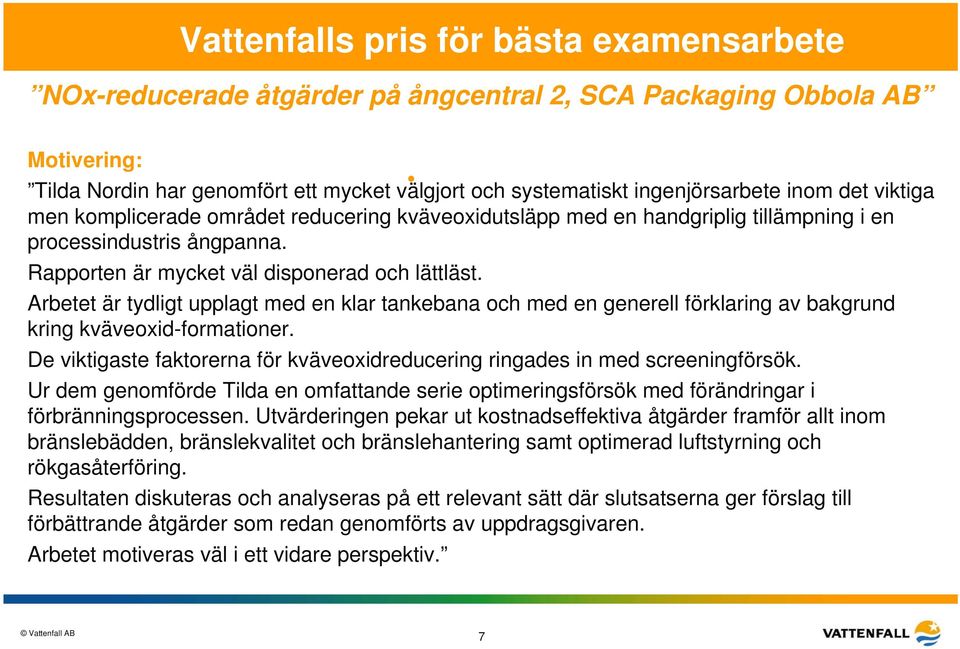 Vattenfalls pris för bästa examensarbete

”NOx-reducerade åtgärder på ångcentral 2, SCA Packaging Obbola AB”

Motivering:
”Tilda Nordin har genomfört ett mycket välgjort och systematiskt ingenjörsarbete inom det viktiga men komplicerade området reducering kväveoxidutsläpp med en handgriplig tillämpning i en processindustris ångpanna.

Rapporten är mycket väl disponerad och lättläst.

Arbetet är tydligt upplagt med en klar tankebana och med en generell förklaring av bakgrund kring kväveoxid-formationer.

De viktigaste faktorerna för kväveoxidreducering ringades in med screeningförsök.

Ur dem genomförde Tilda en omfattande serie optimeringsförsök med förändringar i förbränningsprocessen. Utvärderingen pekar ut kostnadseffektiva åtgärder framför allt inom bränslebädden, bränslekvalitet och bränslehantering samt optimerad luftstyrning och rökgasåterföring.

Resultaten diskuteras och analyseras på ett relevant sätt där slutsatserna ger förslag till förbättrande åtgärder som redan genomförts av uppdragsgivaren.

Arbetet motiveras väl i ett vidare perspektiv.”

© Vattenfall AB

7

VATTENFALL